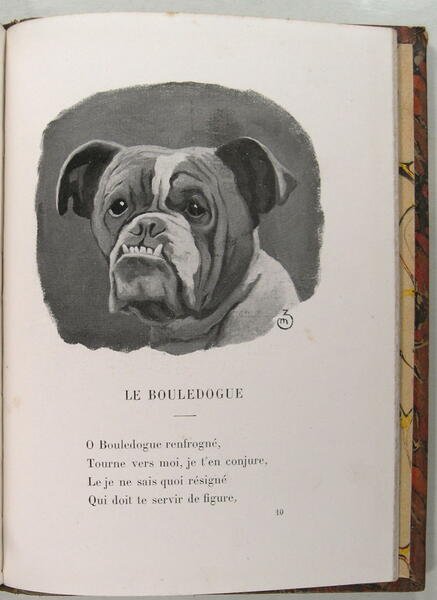 LE BOULEDOGUE

O Bouledogue renfrogné,
Tourne vers moi, je t'en conjure,
Le je ne sais quoi résigné
Qui doit te servir de figure,

10